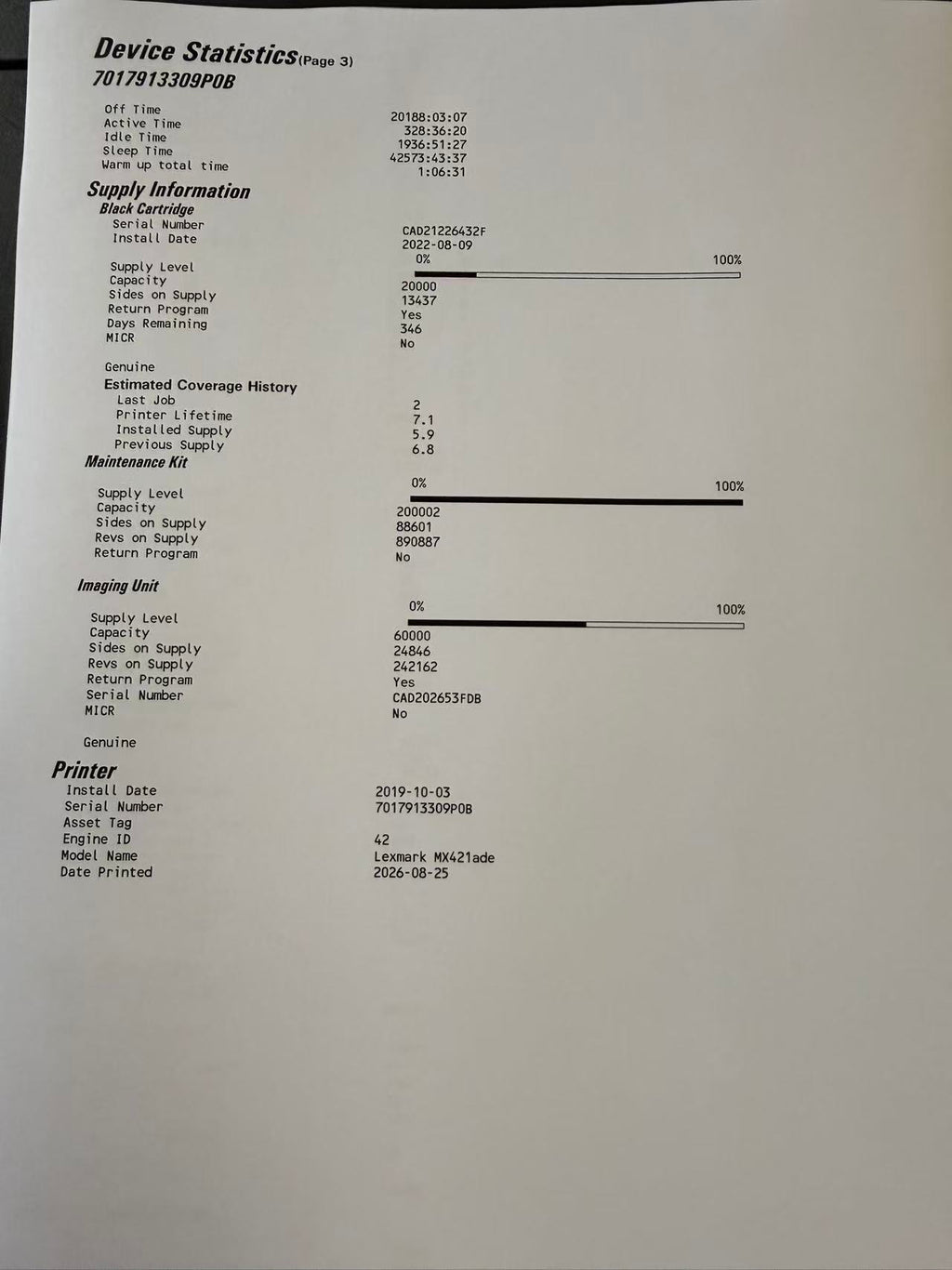 Device Statistics(Page 3)
7017913309P0B

Off Time 20188:03:07
Active Time 328:36:20
Idle Time 1936:51:27
Sleep Time 42573:43:37
Warm up total time 1:06:31

Supply Information
Black Cartridge
Serial Number CAD21226432F
Install Date 2022-08-09
0% 100%
Supply Level
Capacity 20000
Sides on Supply 13437
Return Program Yes
Days Remaining 346
MICR No

Genuine
Estimated Coverage History
Last Job 2
Printer Lifetime 7.1
Installed Supply 5.9
Previous Supply 6.8

Maintenance Kit
0% 100%
Supply Level
Capacity 200002
Sides on Supply 88601
Revs on Supply 890887
Return Program No

Imaging Unit
0% 100%
Supply Level
Capacity 60000
Sides on Supply 24846
Revs on Supply 242162
Return Program Yes
Serial Number CAD202653FDB
MICR No

Genuine

Printer
Install Date 2019-10-03
Serial Number 7017913309P0B
Asset Tag
Engine ID 42
Model Name Lexmark MX421ade
Date Printed 2026-08-25